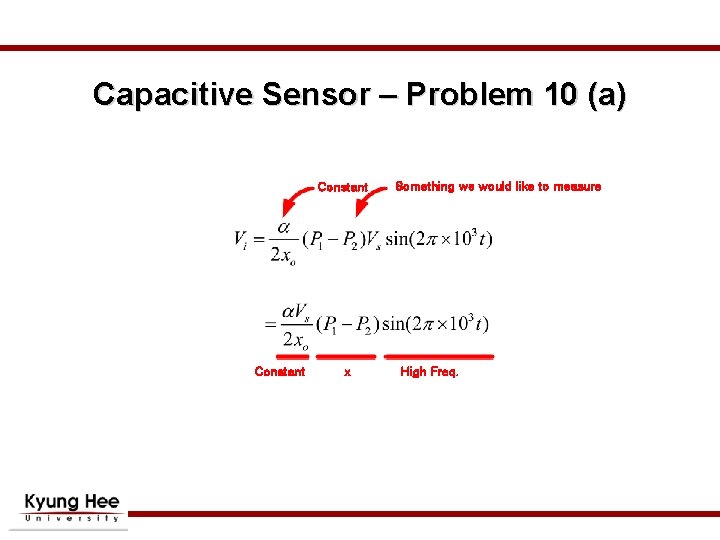 Capacitive Sensor – Problem 10 (a)

Constant

Something we would like to measure

$V_i = \frac{\alpha}{2x_o}(P_1 - P_2)V_s \sin(2\pi \times 10^3 t)$

$= \frac{\alpha V_s}{2x_o}(P_1 - P_2)\sin(2\pi \times 10^3 t)$

Constant

x

High Freq.

Kyung Hee
University